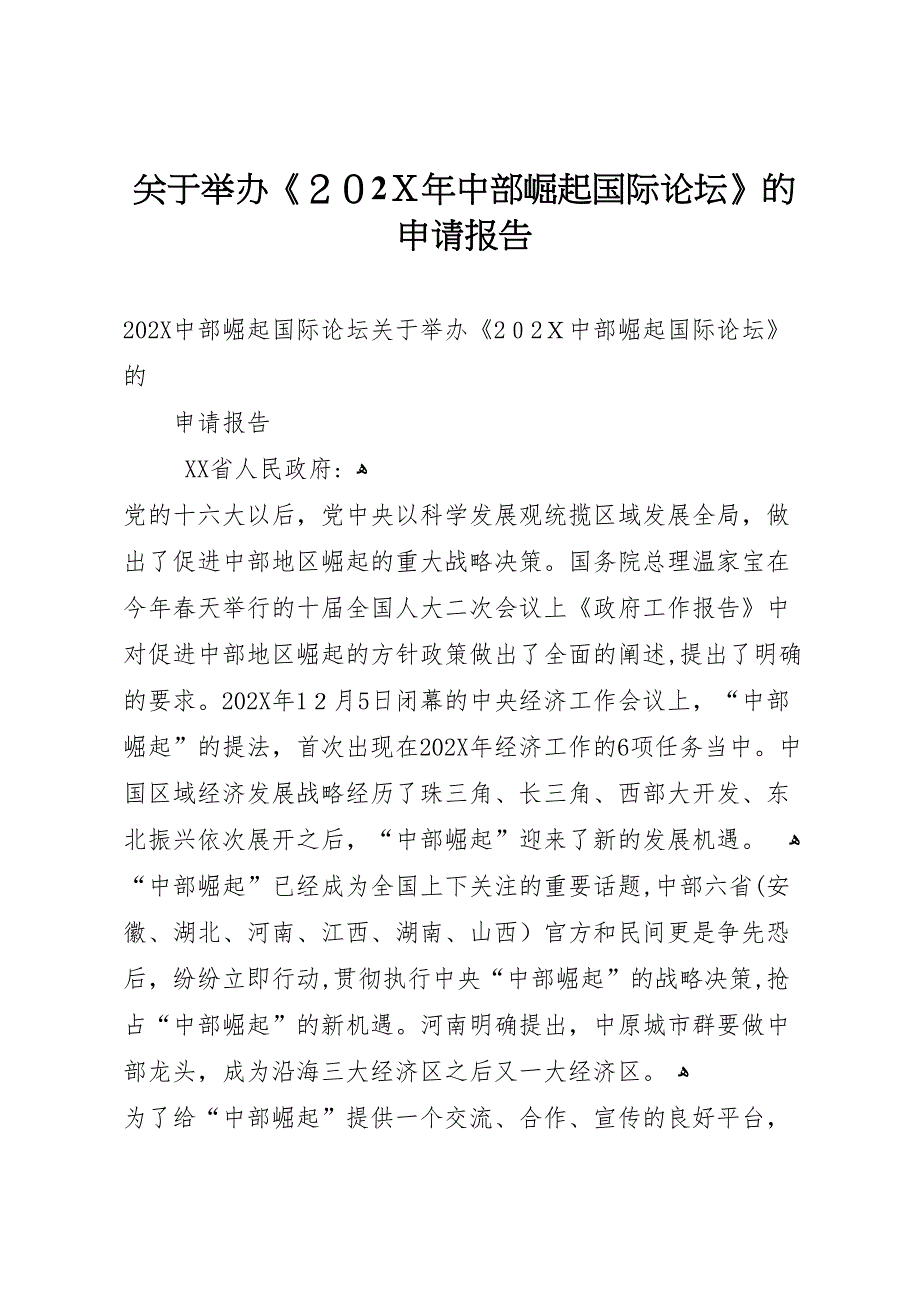 关于举办《２０2X年中部崛起国际论坛》的申请报告

202X中部崛起国际论坛关于举办《２０２X中部崛起国际论坛》的

申请报告

XX省人民政府：

党的十六大以后，党中央以科学发展观统揽区域发展全局，做出了促进中部地区崛起的重大战略决策。国务院总理温家宝在今年春天举行的十届全国人大二次会议上《政府工作报告》中对促进中部地区崛起的方针政策做出了全面的阐述，提出了明确的要求。202X年1２月5日闭幕的中央经济工作会议上，“中部崛起”的提法，首次出现在202X年经济工作的6项任务当中。中国区域经济发展战略经历了珠三角、长三角、西部大开发、东北振兴依次展开之后，“中部崛起”迎来了新的发展机遇。

“中部崛起”已经成为全国上下关注的重要话题，中部六省（安徽、湖北、河南、江西、湖南、山西）官方和民间更是争先恐后，纷纷立即行动，贯彻执行中央“中部崛起”的战略决策，抢占“中部崛起”的新机遇。河南明确提出，中原城市群要做中部龙头，成为沿海三大经济区之后又一大经济区。

为了给“中部崛起”提供一个交流、合作、宣传的良好平台，